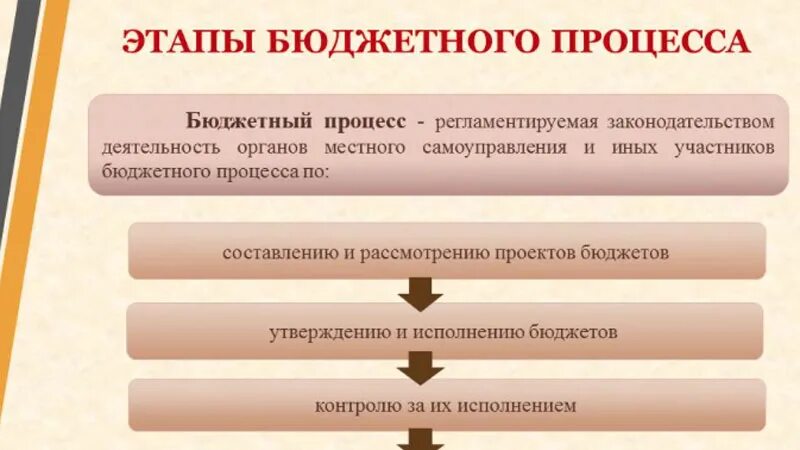 ЭТАПЫ БЮДЖЕТНОГО ПРОЦЕССА

Бюджетный процесс - регламентируемая законодательством деятельность органов местного самоуправления и иных участников бюджетного процесса по:

составлению и рассмотрению проектов бюджетов

утверждению и исполнению бюджетов

контролю за их исполнением